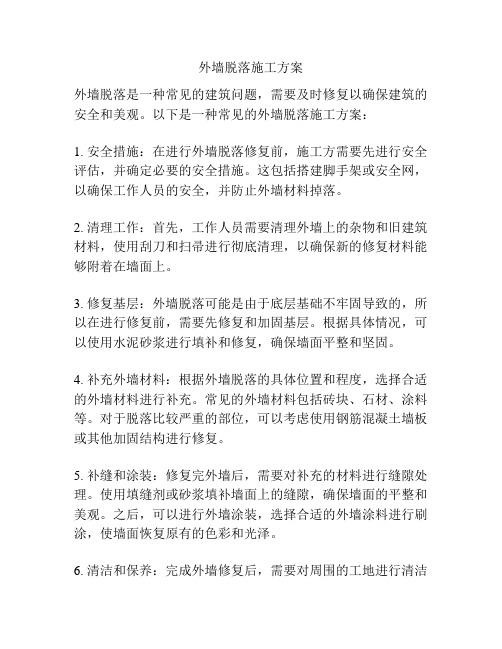 外墙脱落施工方案

外墙脱落是一种常见的建筑问题，需要及时修复以确保建筑的安全和美观。以下是一种常见的外墙脱落施工方案：

1. 安全措施：在进行外墙脱落修复前，施工方需要先进行安全评估，并确定必要的安全措施。这包括搭建脚手架或安全网，以确保工作人员的安全，并防止外墙材料掉落。

2. 清理工作：首先，工作人员需要清理外墙上的杂物和旧建筑材料，使用刮刀和扫帚进行彻底清理，以确保新的修复材料能够附着在墙面上。

3. 修复基层：外墙脱落可能是由于底层基础不牢固导致的，所以在进行修复前，需要先修复和加固基层。根据具体情况，可以使用水泥砂浆进行填补和修复，确保墙面平整和坚固。

4. 补充外墙材料：根据外墙脱落的具体位置和程度，选择合适的外墙材料进行补充。常见的外墙材料包括砖块、石材、涂料等。对于脱落比较严重的部位，可以考虑使用钢筋混凝土墙板或其他加固结构进行修复。

5. 补缝和涂装：修复完外墙后，需要对补充的材料进行缝隙处理。使用填缝剂或砂浆填补墙面上的缝隙，确保墙面的平整和美观。之后，可以进行外墙涂装，选择合适的外墙涂料进行刷涂，使墙面恢复原有的色彩和光泽。

6. 清洁和保养：完成外墙修复后，需要对周围的工地进行清洁